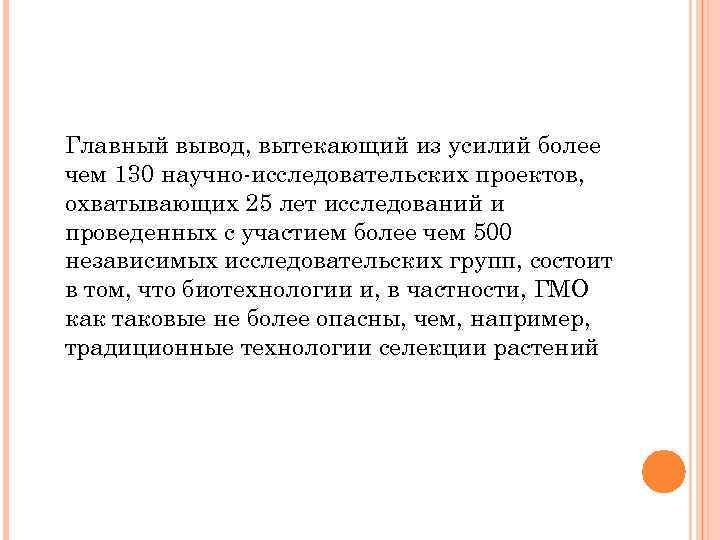 Главный вывод, вытекающий из усилий более чем 130 научно-исследовательских проектов, охватывающих 25 лет исследований и проведенных с участием более чем 500 независимых исследовательских групп, состоит в том, что биотехнологии и, в частности, ГМО как таковые не более опасны, чем, например, традиционные технологии селекции растений